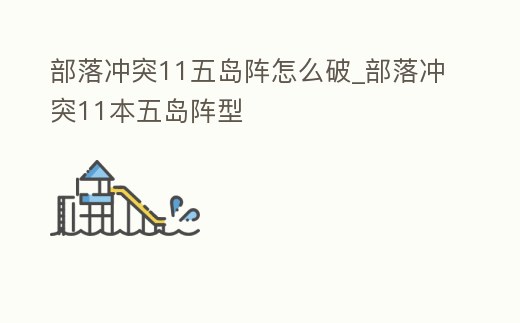 部落冲突11五岛阵怎么破_部落冲突11本五岛阵型